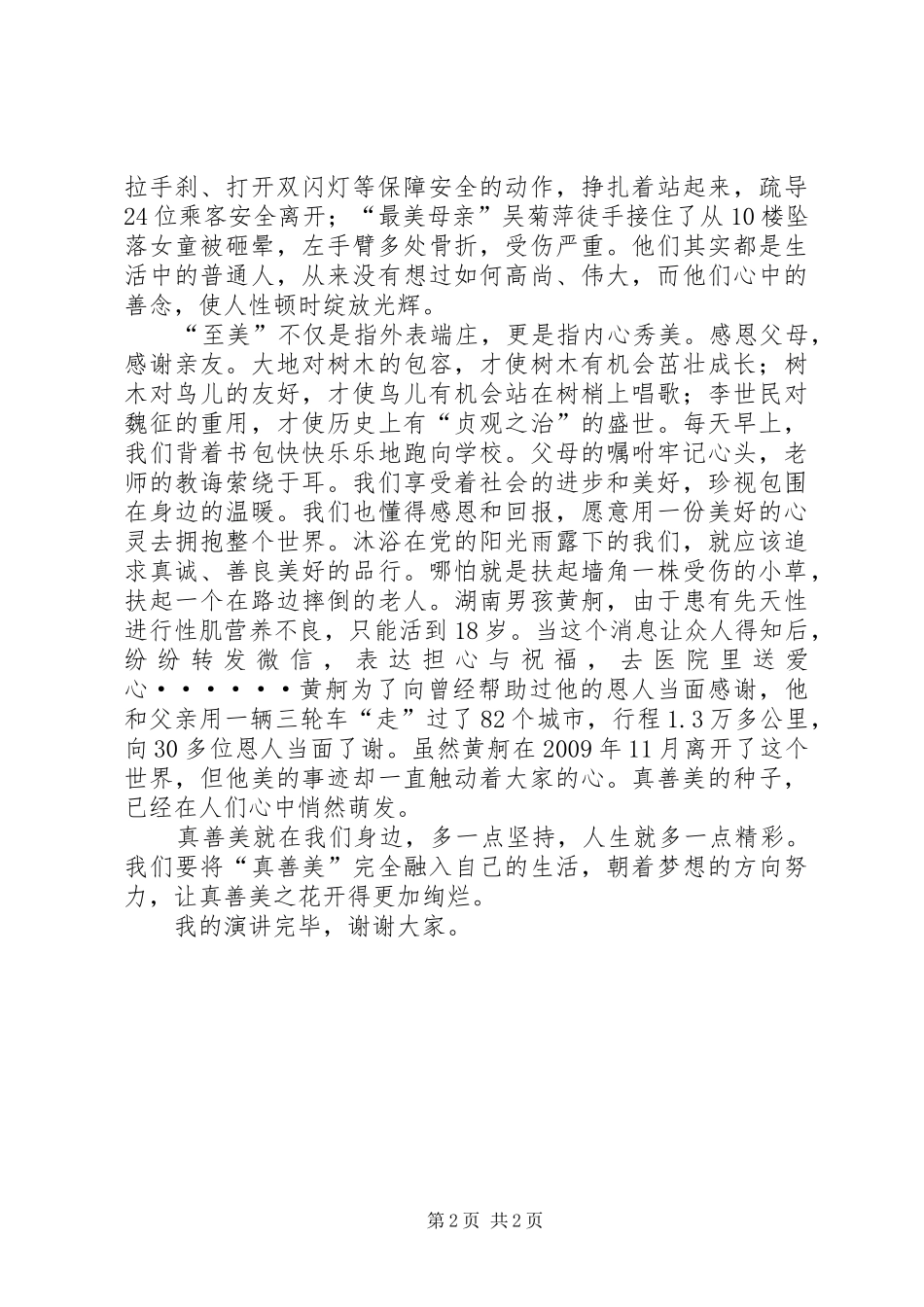 拉手刹、打开双闪灯等保障安全的动作，挣扎着站起来，疏导24位乘客安全离开；“最美母亲”吴菊萍徒手接住了从10楼坠落女童被砸晕，左手臂多处骨折，受伤严重。他们其实都是生活中的普通人，从来没有想过如何高尚、伟大，而他们心中的善念，使人性顿时绽放光辉。

“至美”不仅是指外表端庄，更是指内心秀美。感恩父母，感谢亲友。大地对树木的包容，才使树木有机会茁壮成长；树木对鸟儿的友好，才使鸟儿有机会站在树梢上唱歌；李世民对魏征的重用，才使历史上有“贞观之治”的盛世。每天早上，我们背着书包快快乐乐地跑向学校。父母的嘱咐牢记心头，老师的教诲萦绕于耳。我们享受着社会的进步和美好，珍视包围在身边的温暖。我们也懂得感恩和回报，愿意用一份美好的心灵去拥抱整个世界。沐浴在党的阳光雨露下的我们，就应该追求真诚、善良美好的品行。哪怕就是扶起墙角一株受伤的小草，扶起一个在路边摔倒的老人。湖南男孩黄舸，由于患有先天性进行性肌营养不良，只能活到18岁。当这个消息让众人得知后，纷纷转发微信，表达担心与祝福，去医院里送爱心······黄舸为了向曾经帮助过他的恩人当面感谢，他和父亲用一辆三轮车“走”过了82个城市，行程1.3万多公里，向30多位恩人当面了谢。虽然黄舸在2009年11月离开了这个世界，但他美的事迹却一直触动着大家的心。真善美的种子，已经在人们心中悄然萌发。

真善美就在我们身边，多一点坚持，人生就多一点精彩。我们要将“真善美”完全融入自己的生活，朝着梦想的方向努力，让真善美之花开得更加绚烂。

我的演讲完毕，谢谢大家。

第2页 共2页